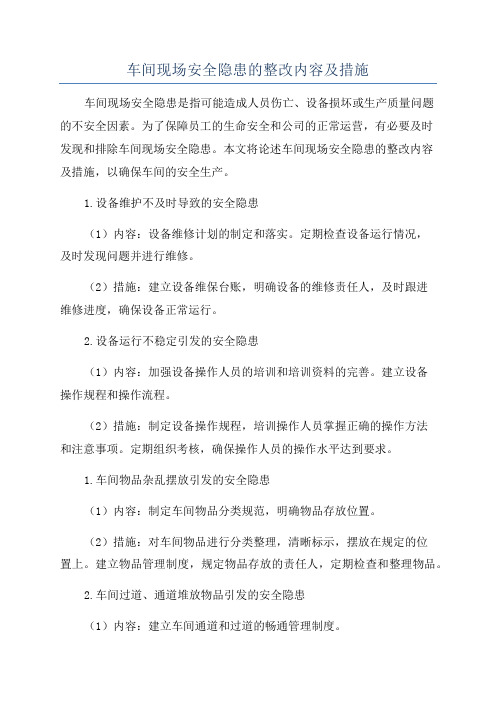 车间现场安全隐患的整改内容及措施

车间现场安全隐患是指可能造成人员伤亡、设备损坏或生产质量问题的不安全因素。为了保障员工的生命安全和公司的正常运营，有必要及时发现和排除车间现场安全隐患。本文将论述车间现场安全隐患的整改内容及措施，以确保车间的安全生产。

1.设备维护不及时导致的安全隐患

（1）内容：设备维修计划的制定和落实。定期检查设备运行情况，及时发现问题并进行维修。

（2）措施：建立设备维保台账，明确设备的维修责任人，及时跟进维修进度，确保设备正常运行。

2.设备运行不稳定引发的安全隐患

（1）内容：加强设备操作人员的培训和培训资料的完善。建立设备操作规程和操作流程。

（2）措施：制定设备操作规程，培训操作人员掌握正确的操作方法和注意事项。定期组织考核，确保操作人员的操作水平达到要求。

1.车间物品杂乱摆放引发的安全隐患

（1）内容：制定车间物品分类规范，明确物品存放位置。

（2）措施：对车间物品进行分类整理，清晰标示，摆放在规定的位置上。建立物品管理制度，规定物品存放的责任人，定期检查和整理物品。

2.车间过道、通道堆放物品引发的安全隐患

（1）内容：建立车间通道和过道的畅通管理制度。